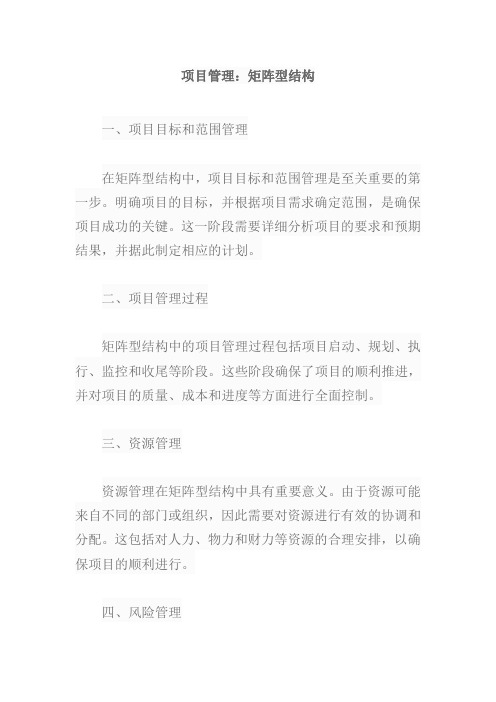 项目管理：矩阵型结构

一、项目目标和范围管理

在矩阵型结构中，项目目标和范围管理是至关重要的第一步。明确项目的目标，并根据项目需求确定范围，是确保项目成功的关键。这一阶段需要详细分析项目的要求和预期结果，并据此制定相应的计划。

二、项目管理过程

矩阵型结构中的项目管理过程包括项目启动、规划、执行、监控和收尾等阶段。这些阶段确保了项目的顺利推进，并对项目的质量、成本和进度等方面进行全面控制。

三、资源管理

资源管理在矩阵型结构中具有重要意义。由于资源可能来自不同的部门或组织，因此需要对资源进行有效的协调和分配。这包括对人力、物力和财力等资源的合理安排，以确保项目的顺利进行。

四、风险管理